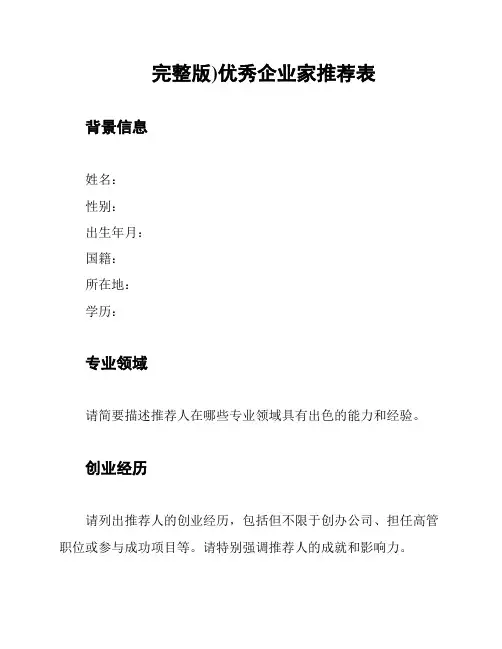 完整版)优秀企业家推荐表

背景信息

姓名:
性别:
出生年月:
国籍:
所在地:
学历:

专业领域

请简要描述推荐人在哪些专业领域具有出色的能力和经验。

创业经历

请列出推荐人的创业经历，包括但不限于创办公司、担任高管职位或参与成功项目等。请特别强调推荐人的成就和影响力。